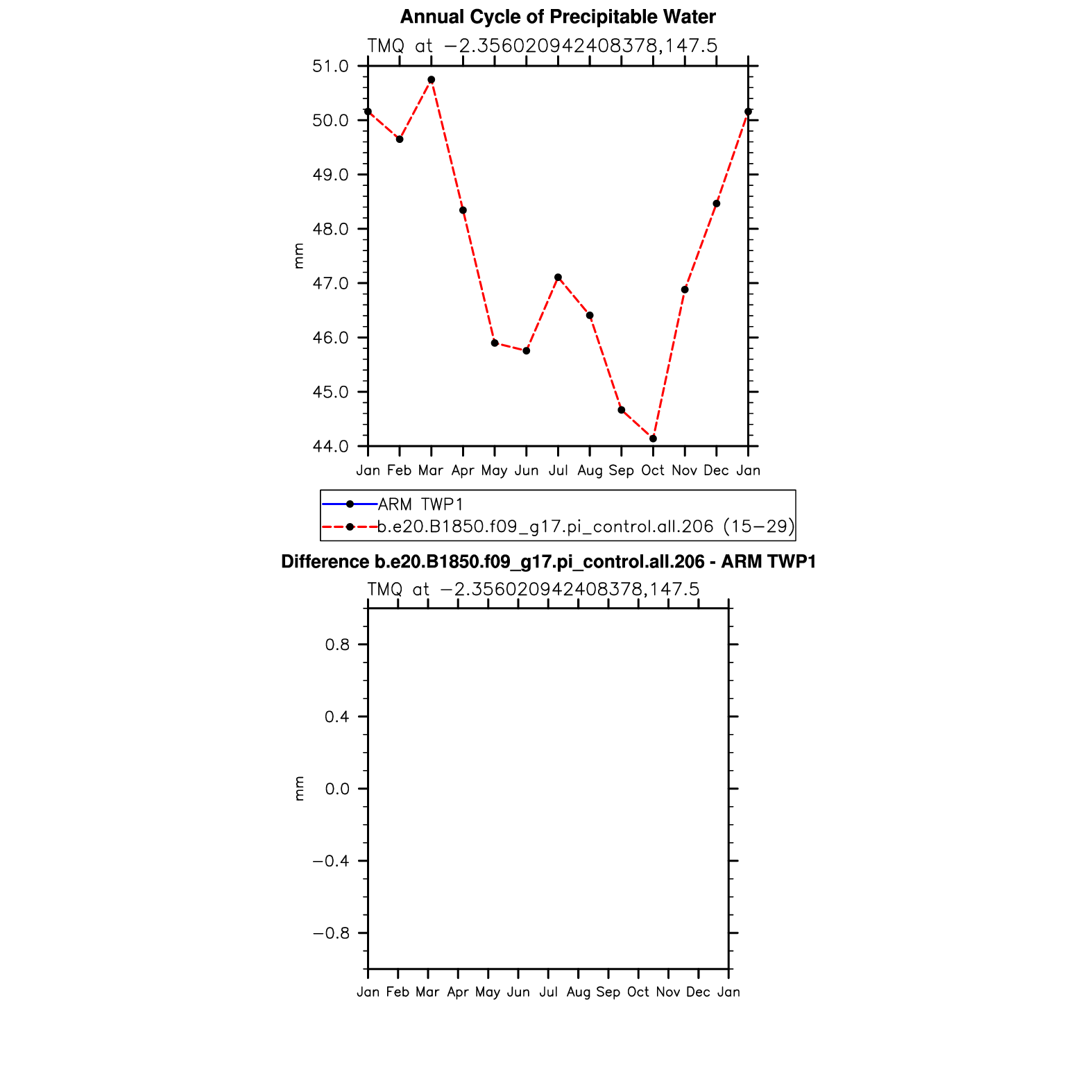 Annual Cycle of Precipitable Water

TMQ at −2.356020942408378,147.5

51.0
50.0
49.0
48.0
47.0
46.0
45.0
44.0

mm

Jan Feb Mar Apr May Jun Jul Aug Sep Oct Nov Dec Jan

ARM TWP1
b.e20.B1850.f09_g17.pi_control.all.206 (15−29)

Difference b.e20.B1850.f09_g17.pi_control.all.206 - ARM TWP1

TMQ at −2.356020942408378,147.5

0.8
0.4
0.0
−0.4
−0.8

mm

Jan Feb Mar Apr May Jun Jul Aug Sep Oct Nov Dec Jan